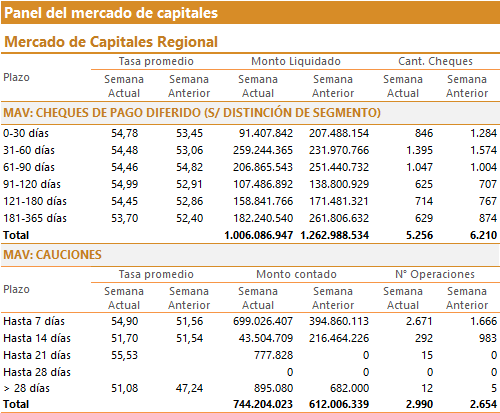 Panel del mercado de capitales

Mercado de Capitales Regional

| Plazo | Tasa promedio Semana Actual | Tasa promedio Semana Anterior | Monto Liquidado Semana Actual | Monto Liquidado Semana Anterior | Cant. Cheques Semana Actual | Cant. Cheques Semana Anterior |
|---|---|---|---|---|---|---|
| MAV: CHEQUES DE PAGO DIFERIDO (S/ DISTINCIÓN DE SEGMENTO) | | | | | | |
| 0-30 días | 54,78 | 53,45 | 91.407.842 | 207.488.154 | 846 | 1.284 |
| 31-60 días | 54,48 | 53,06 | 259.244.365 | 231.970.766 | 1.395 | 1.574 |
| 61-90 días | 54,46 | 54,82 | 206.865.543 | 251.440.732 | 1.047 | 1.004 |
| 91-120 días | 54,99 | 52,91 | 107.486.892 | 138.800.929 | 625 | 707 |
| 121-180 días | 54,45 | 52,86 | 158.841.766 | 171.481.321 | 714 | 767 |
| 181-365 días | 53,70 | 52,40 | 182.240.540 | 261.806.632 | 629 | 874 |
| Total | | | 1.006.086.947 | 1.262.988.534 | 5.256 | 6.210 |

MAV: CAUCIONES

| Plazo | Tasa promedio Semana Actual | Tasa promedio Semana Anterior | Monto contado Semana Actual | Monto contado Semana Anterior | N° Operaciones Semana Actual | N° Operaciones Semana Anterior |
|---|---|---|---|---|---|---|
| Hasta 7 días | 54,90 | 51,56 | 699.026.407 | 394.860.113 | 2.671 | 1.666 |
| Hasta 14 días | 51,70 | 51,54 | 43.504.709 | 216.464.226 | 292 | 983 |
| Hasta 21 días | 55,53 | | 777.828 | 0 | 15 | 0 |
| Hasta 28 días | | | 0 | 0 | 0 | 0 |
| > 28 días | 51,08 | 47,24 | 895.080 | 682.000 | 12 | 5 |
| Total | | | 744.204.023 | 612.006.339 | 2.990 | 2.654 |